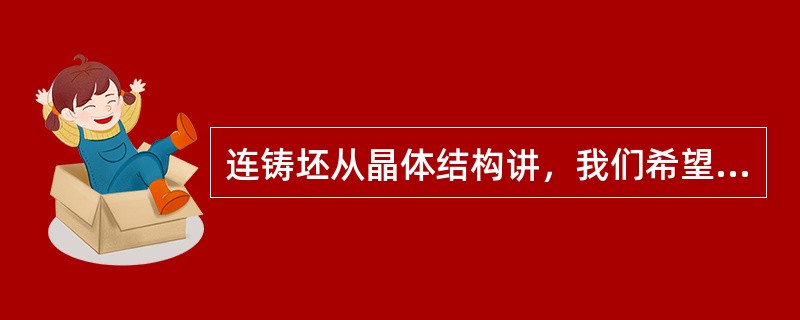 连铸坯从晶体结构讲，我们希望...